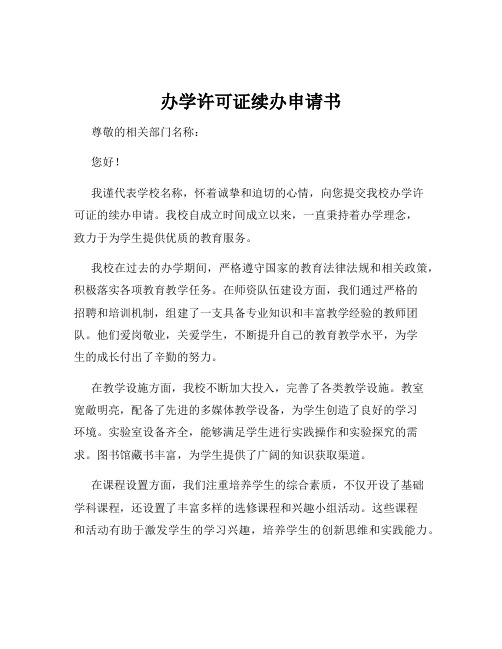 办学许可证续办申请书

尊敬的相关部门名称：

您好！

我谨代表学校名称，怀着诚挚和迫切的心情，向您提交我校办学许可证的续办申请。我校自成立时间成立以来，一直秉持着办学理念，致力于为学生提供优质的教育服务。

我校在过去的办学期间，严格遵守国家的教育法律法规和相关政策，积极落实各项教育教学任务。在师资队伍建设方面，我们通过严格的招聘和培训机制，组建了一支具备专业知识和丰富教学经验的教师团队。他们爱岗敬业，关爱学生，不断提升自己的教育教学水平，为学生的成长付出了辛勤的努力。

在教学设施方面，我校不断加大投入，完善了各类教学设施。教室宽敞明亮，配备了先进的多媒体教学设备，为学生创造了良好的学习环境。实验室设备齐全，能够满足学生进行实践操作和实验探究的需求。图书馆藏书丰富，为学生提供了广阔的知识获取渠道。

在课程设置方面，我们注重培养学生的综合素质，不仅开设了基础学科课程，还设置了丰富多样的选修课程和兴趣小组活动。这些课程和活动有助于激发学生的学习兴趣，培养学生的创新思维和实践能力。